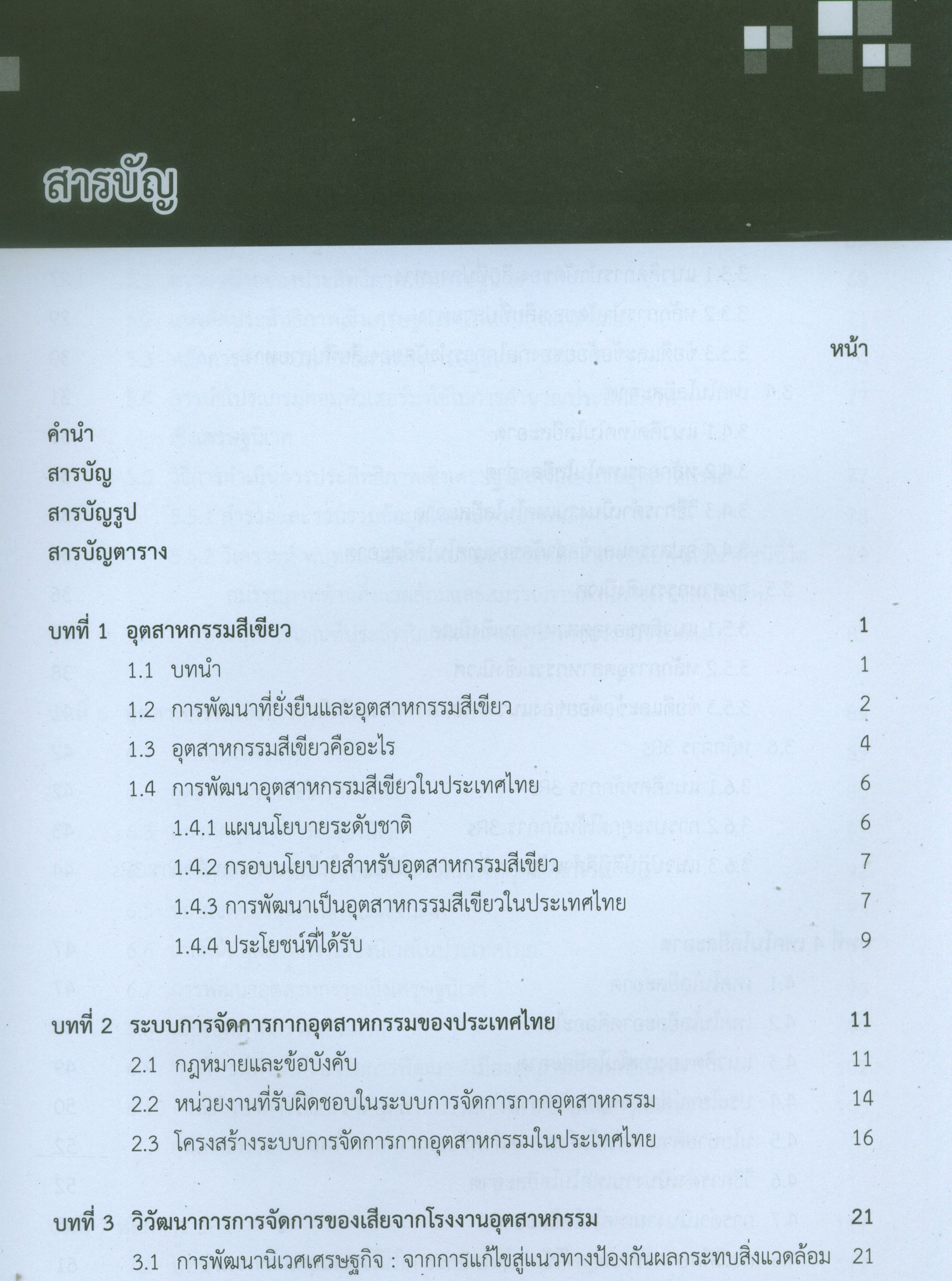 สารบัญ

หน้า

คำนำ

สารบัญ

สารบัญรูป

สารบัญตาราง

บทที่ 1 อุตสาหกรรมสีเขียว 1

1.1 บทนำ 1

1.2 การพัฒนาที่ยั่งยืนและอุตสาหกรรมสีเขียว 2

1.3 อุตสาหกรรมสีเขียวคืออะไร 4

1.4 การพัฒนาอุตสาหกรรมสีเขียวในประเทศไทย 6

1.4.1 แผนนโยบายระดับชาติ 6

1.4.2 กรอบนโยบายสำหรับอุตสาหกรรมสีเขียว 7

1.4.3 การพัฒนาเป็นอุตสาหกรรมสีเขียวในประเทศไทย 7

1.4.4 ประโยชน์ที่ได้รับ 9

บทที่ 2 ระบบการจัดการกากอุตสาหกรรมของประเทศไทย 11

2.1 กฎหมายและข้อบังคับ 11

2.2 หน่วยงานที่รับผิดชอบในระบบการจัดการกากอุตสาหกรรม 14

2.3 โครงสร้างระบบการจัดการกากอุตสาหกรรมในประเทศไทย 16

บทที่ 3 วิวัฒนาการการจัดการของเสียจากโรงงานอุตสาหกรรม 21

3.1 การพัฒนานิเวศเศรษฐกิจ : จากการแก้ไขสู่แนวทางป้องกันผลกระทบสิ่งแวดล้อม 21